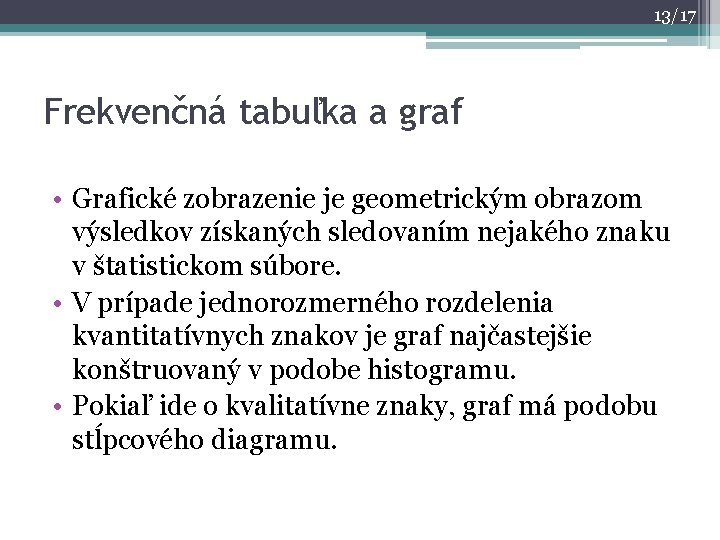 13/17

Frekvenčná tabuľka a graf

• Grafické zobrazenie je geometrickým obrazom výsledkov získaných sledovaním nejakého znaku v štatistickom súbore.
• V prípade jednorozmerného rozdelenia kvantitatívnych znakov je graf najčastejšie konštruovaný v podobe histogramu.
• Pokiaľ ide o kvalitatívne znaky, graf má podobu stĺpcového diagramu.